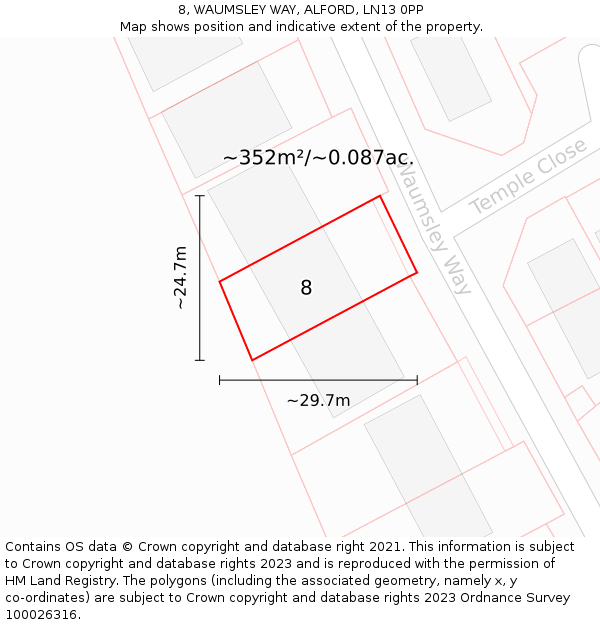 8, WAUMSLEY WAY, ALFORD, LN13 0PP
Map shows position and indicative extent of the property.

~352m²/~0.087ac.

Waumsley Way

Temple Close

~24.7m

8

~29.7m

Contains OS data © Crown copyright and database right 2021. This information is subject to Crown copyright and database rights 2023 and is reproduced with the permission of HM Land Registry. The polygons (including the associated geometry, namely x, y co-ordinates) are subject to Crown copyright and database rights 2023 Ordnance Survey 100026316.